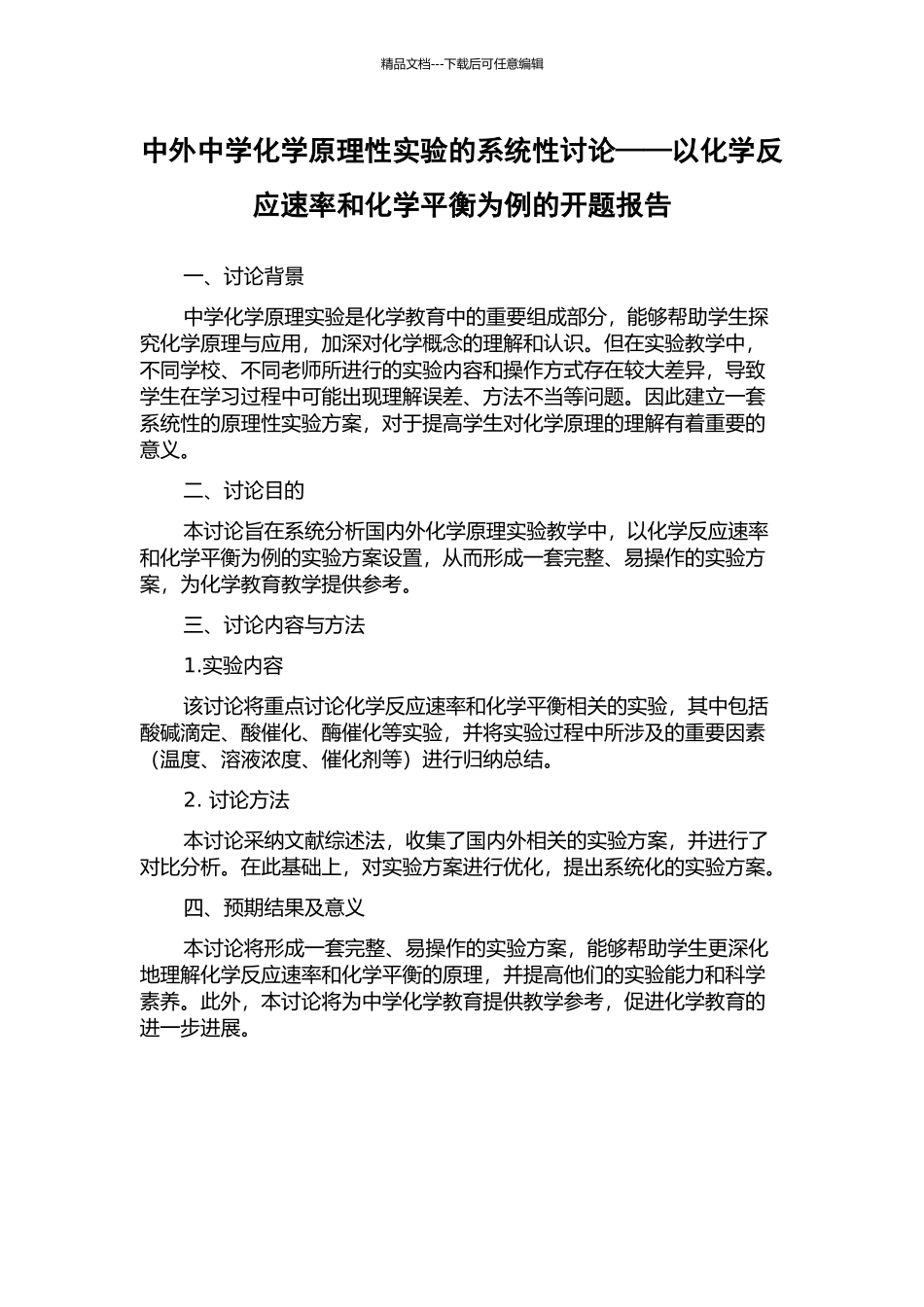 精品文档---下载后可任意编辑

中外中学化学原理性实验的系统性讨论——以化学反应速率和化学平衡为例的开题报告

一、讨论背景

中学化学原理实验是化学教育中的重要组成部分，能够帮助学生探究化学原理与应用，加深对化学概念的理解和认识。但在实验教学中，不同学校、不同老师所进行的实验内容和操作方式存在较大差异，导致学生在学习过程中可能出现理解误差、方法不当等问题。因此建立一套系统性的原理性实验方案，对于提高学生对化学原理的理解有着重要的意义。

二、讨论目的

本讨论旨在系统分析国内外化学原理实验教学中，以化学反应速率和化学平衡为例的实验方案设置，从而形成一套完整、易操作的实验方案，为化学教育教学提供参考。

三、讨论内容与方法

1.实验内容

该讨论将重点讨论化学反应速率和化学平衡相关的实验，其中包括酸碱滴定、酸催化、酶催化等实验，并将实验过程中所涉及的重要因素（温度、溶液浓度、催化剂等）进行归纳总结。

2. 讨论方法

本讨论采纳文献综述法，收集了国内外相关的实验方案，并进行了对比分析。在此基础上，对实验方案进行优化，提出系统化的实验方案。

四、预期结果及意义

本讨论将形成一套完整、易操作的实验方案，能够帮助学生更深化地理解化学反应速率和化学平衡的原理，并提高他们的实验能力和科学素养。此外，本讨论将为中学化学教育提供教学参考，促进化学教育的进一步进展。